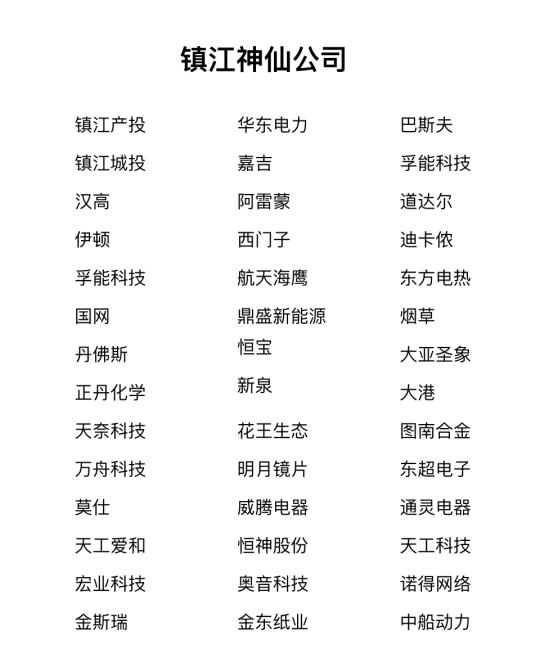 镇江神仙公司

镇江产投
镇江城投
汉高
伊顿
孚能科技
国网
丹佛斯
正丹化学
天奈科技
万舟科技
莫仕
天工爱和
宏业科技
金斯瑞

华东电力
嘉吉
阿雷蒙
西门子
航天海鹰
鼎盛新能源
恒宝
新泉
花王生态
明月镜片
威腾电器
恒神股份
奥音科技
金东纸业

巴斯夫
孚能科技
道达尔
迪卡侬
东方电热
烟草
大亚圣象
大港
图南合金
东超电子
通灵电器
天工科技
诺得网络
中船动力